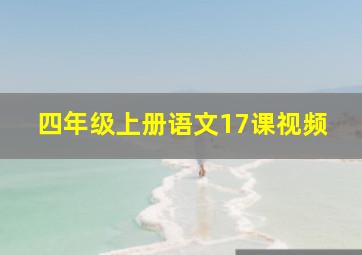 四年级上册语文17课视频